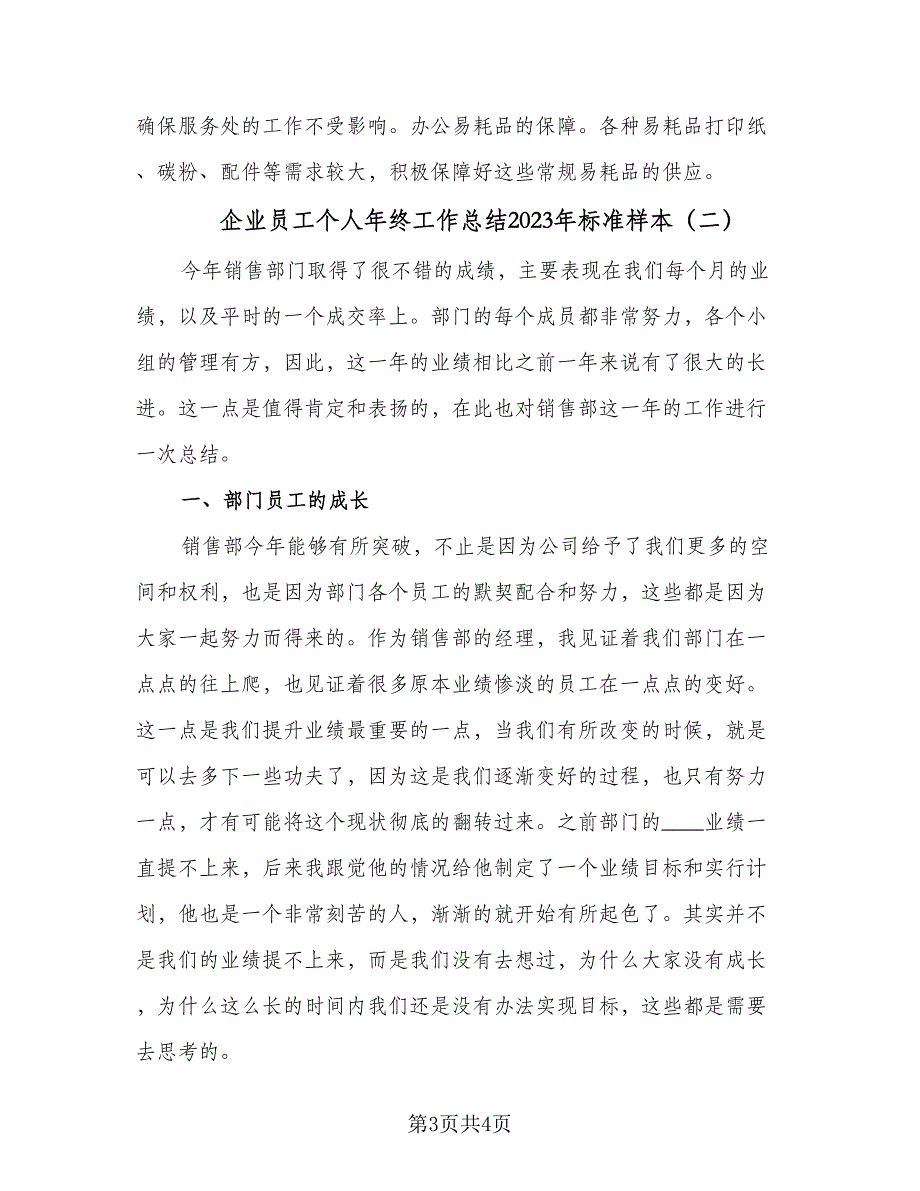 确保服务处的工作不受影响。办公易耗品的保障。各种易耗品打印纸、碳粉、配件等需求较大，积极保障好这些常规易耗品的供应。

企业员工个人年终工作总结2023年标准样本（二）

今年销售部门取得了很不错的成绩，主要表现在我们每个月的业绩，以及平时的一个成交率上。部门的每个成员都非常努力，各个小组的管理有方，因此，这一年的业绩相比之前一年来说有了很大的长进。这一点是值得肯定和表扬的，在此也对销售部这一年的工作进行一次总结。

一、部门员工的成长

销售部今年能够有所突破，不止是因为公司给予了我们更多的空间和权利，也是因为部门各个员工的默契配合和努力，这些都是因为大家一起努力而得来的。作为销售部的经理，我见证着我们部门在一点点的往上爬，也见证着很多原本业绩惨淡的员工在一点点的变好。这一点是我们提升业绩最重要的一点，当我们有所改变的时候，就是可以去多下一些功夫了，因为这是我们逐渐变好的过程，也只有努力一点，才有可能将这个现状彻底的翻转过来。之前部门的____业绩一直提不上来，后来我跟觉他的情况给他制定了一个业绩目标和实行计划，他也是一个非常刻苦的人，渐渐的就开始有所起色了。其实并不是我们的业绩提不上来，而是我们没有去想过，为什么大家没有成长，为什么这么长的时间内我们还是没有办法实现目标，这些都是需要去思考的。

第3页共4页